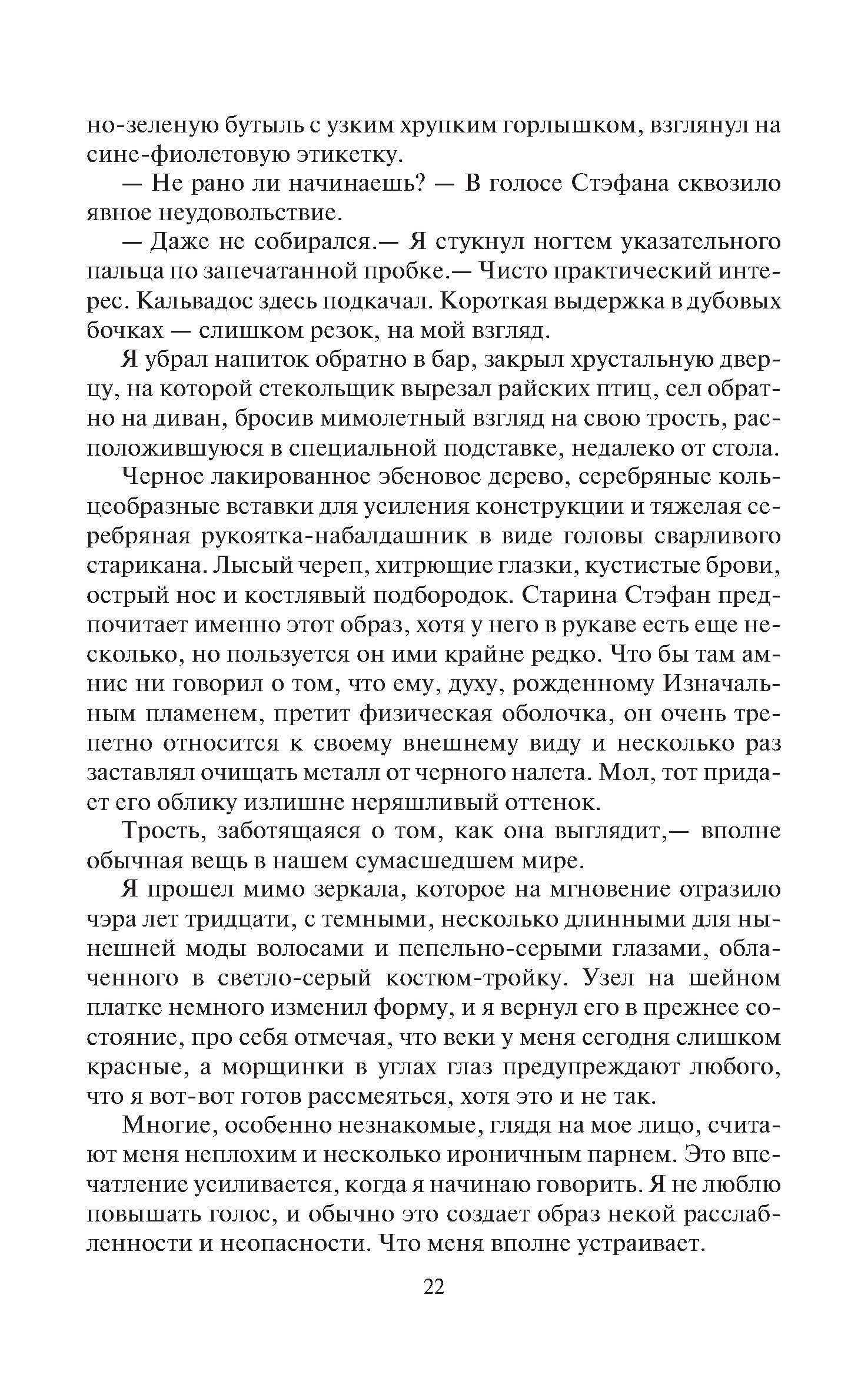 но-зеленую бутыль с узким хрупким горлышком, взглянул на сине-фиолетовую этикетку.

— Не рано ли начинаешь? — В голосе Стэфана сквозило явное неудовольствие.

— Даже не собирался.— Я стукнул ногтем указательного пальца по запечатанной пробке.— Чисто практический интерес. Кальвадос здесь подкачал. Короткая выдержка в дубовых бочках — слишком резок, на мой взгляд.

Я убрал напиток обратно в бар, закрыл хрустальную дверцу, на которой стекольщик вырезал райских птиц, сел обратно на диван, бросив мимолетный взгляд на свою трость, расположившуюся в специальной подставке, недалеко от стола.

Черное лакированное эбеновое дерево, серебряные кольцеобразные вставки для усиления конструкции и тяжелая серебряная рукоятка-набалдашник в виде головы сварливого старикана. Лысый череп, хитрющие глазки, кустистые брови, острый нос и костлявый подбородок. Старина Стэфан предпочитает именно этот образ, хотя у него в рукаве есть еще несколько, но пользуется он ими крайне редко. Что бы там амнис ни говорил о том, что ему, духу, рожденному Изначальным пламенем, претит физическая оболочка, он очень трепетно относится к своему внешнему виду и несколько раз заставлял очищать металл от черного налета. Мол, тот придает его облику излишне неряшливый оттенок.

Трость, заботящаяся о том, как она выглядит,— вполне обычная вещь в нашем сумасшедшем мире.

Я прошел мимо зеркала, которое на мгновение отразило чэра лет тридцати, с темными, несколько длинными для нынешней моды волосами и пепельно-серыми глазами, облаченного в светло-серый костюм-тройку. Узел на шейном платке немного изменил форму, и я вернул его в прежнее состояние, про себя отмечая, что веки у меня сегодня слишком красные, а морщинки в углах глаз предупреждают любого, что я вот-вот готов рассмеяться, хотя это и не так.

Многие, особенно незнакомые, глядя на мое лицо, считают меня неплохим и несколько ироничным парнем. Это впечатление усиливается, когда я начинаю говорить. Я не люблю повышать голос, и обычно это создает образ некой расслабленности и неопасности. Что меня вполне устраивает.

22